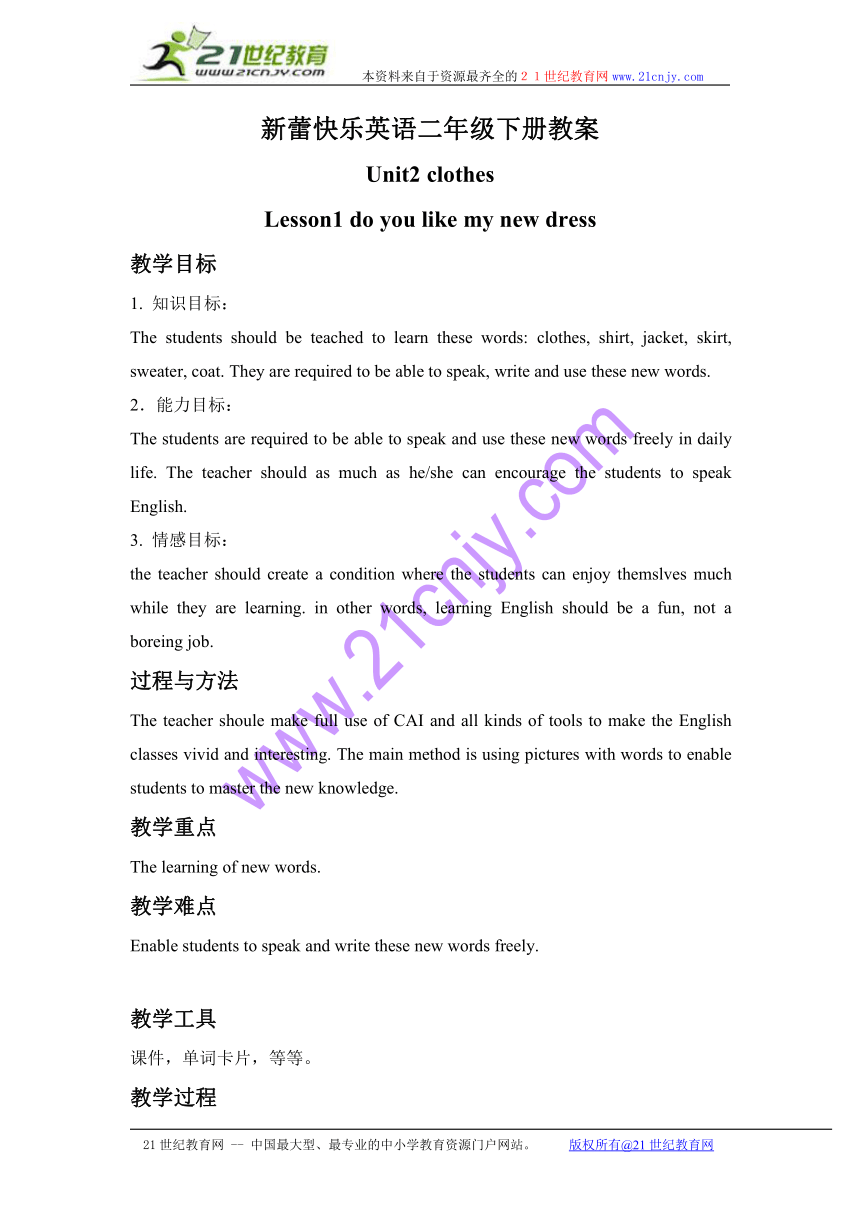 21世纪教育
www.21cnjy.com
本资料来自于资源最齐全的２１世纪教育网 www.21cnjy.com

新蕾快乐英语二年级下册教案

Unit2 clothes

Lesson1 do you like my new dress

教学目标

1. 知识目标：

The students should be teached to learn these words: clothes, shirt, jacket, skirt, sweater, coat. They are required to be able to speak, write and use these new words.

2．能力目标：

The students are required to be able to speak and use these new words freely in daily life. The teacher should as much as he/she can encourage the students to speak English.

3. 情感目标：

the teacher should create a condition where the students can enjoy themslves much while they are learning. in other words, learning English should be a fun, not a boreing job.

过程与方法

The teacher shoule make full use of CAI and all kinds of tools to make the English classes vivid and interesting. The main method is using pictures with words to enable students to master the new knowledge.

教学重点

The learning of new words.

教学难点

Enable students to speak and write these new words freely.

教学工具

课件，单词卡片，等等。

教学过程

www.21cnjy.com

21世纪教育网 -- 中国最大型、最专业的中小学教育资源门户网站。 版权所有@21世纪教育网